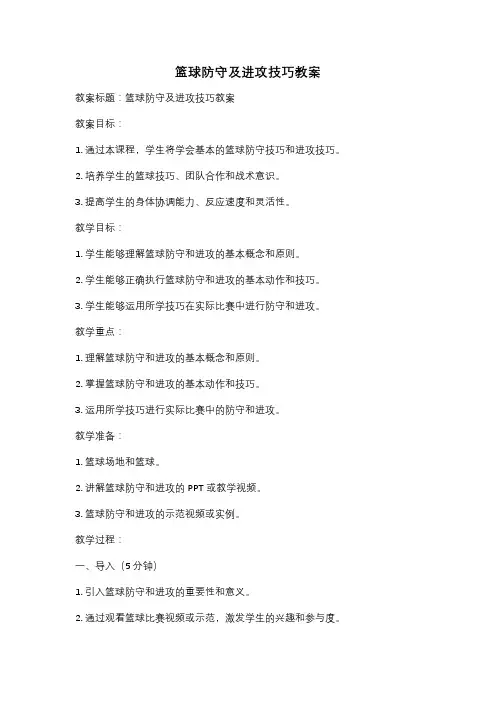 篮球防守及进攻技巧教案

教案标题：篮球防守及进攻技巧教案

教案目标：

1. 通过本课程，学生将学会基本的篮球防守技巧和进攻技巧。

2. 培养学生的篮球技巧、团队合作和战术意识。

3. 提高学生的身体协调能力、反应速度和灵活性。

教学目标：

1. 学生能够理解篮球防守和进攻的基本概念和原则。

2. 学生能够正确执行篮球防守和进攻的基本动作和技巧。

3. 学生能够运用所学技巧在实际比赛中进行防守和进攻。

教学重点：

1. 理解篮球防守和进攻的基本概念和原则。

2. 掌握篮球防守和进攻的基本动作和技巧。

3. 运用所学技巧进行实际比赛中的防守和进攻。

教学准备：

1. 篮球场地和篮球。

2. 讲解篮球防守和进攻的 PPT 或教学视频。

3. 篮球防守和进攻的示范视频或实例。

教学过程：

一、导入（5 分钟）

1. 引入篮球防守和进攻的重要性和意义。

2. 通过观看篮球比赛视频或示范，激发学生的兴趣和参与度。